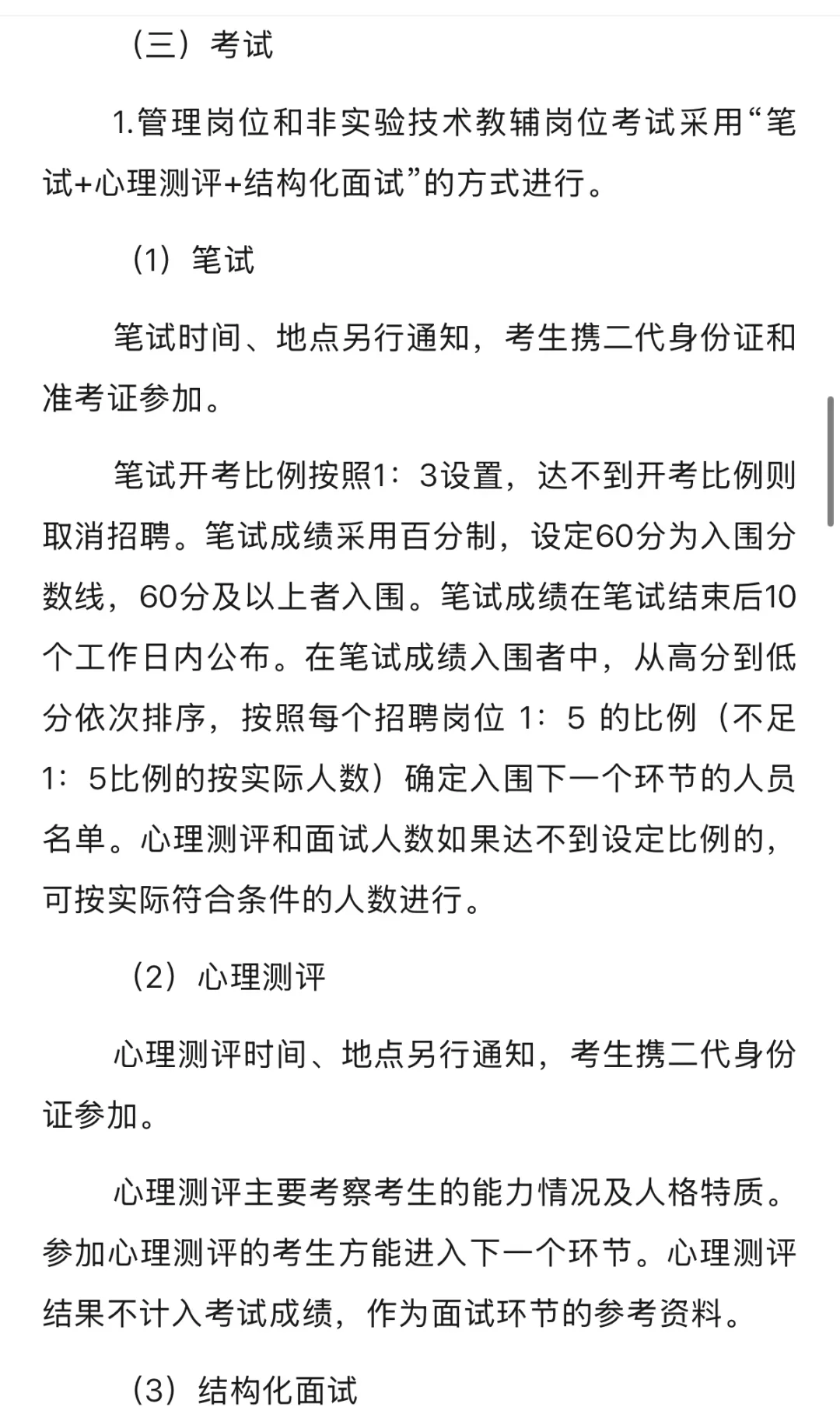 （三）考试

1.管理岗位和非实验技术教辅岗位考试采用“笔试+心理测评+结构化面试”的方式进行。

（1）笔试

笔试时间、地点另行通知，考生携二代身份证和准考证参加。

笔试开考比例按照1：3设置，达不到开考比例则取消招聘。笔试成绩采用百分制，设定60分为入围分数线，60分及以上者入围。笔试成绩在笔试结束后10个工作日内公布。在笔试成绩入围者中，从高分到低分依次排序，按照每个招聘岗位 1：5 的比例（不足1：5比例的按实际人数）确定入围下一个环节的人员名单。心理测评和面试人数如果达不到设定比例的，可按实际符合条件的人数进行。

（2）心理测评

心理测评时间、地点另行通知，考生携二代身份证参加。

心理测评主要考察考生的能力情况及人格特质。参加心理测评的考生方能进入下一个环节。心理测评结果不计入考试成绩，作为面试环节的参考资料。

（3）结构化面试